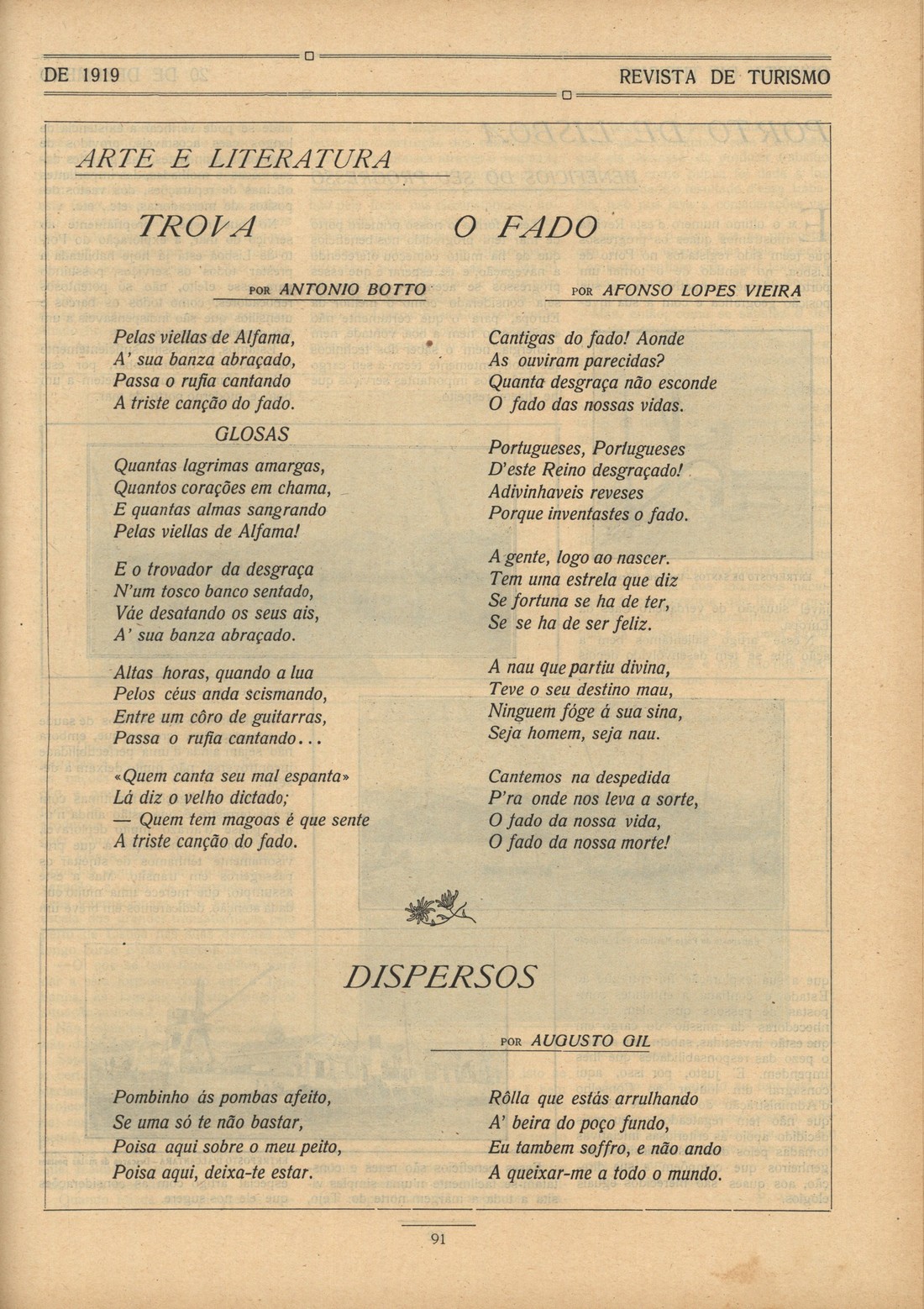 DE 1919

REVISTA DE TURISMO

ARTE E LITERATURA

TROVA

POR ANTONIO BOTTO

Pelas viellas de Alfama,
A' sua banza abraçado,
Passa o rufia cantando
A triste canção do fado.

GLOSAS

Quantas lagrimas amargas,
Quantos corações em chama,
E quantas almas sangrando
Pelas viellas de Alfama!

E o trovador da desgraça
N'um tosco banco sentado,
Váe desatando os seus ais,
A' sua banza abraçado.

Altas horas, quando a lua
Pelos céus anda scismando,
Entre um côro de guitarras,
Passa o rufia cantando...

«Quem canta seu mal espanta»
Lá diz o velho dictado;
— Quem tem magoas é que sente
A triste canção do fado.

O FADO

POR AFONSO LOPES VIEIRA

Cantigas do fado! Aonde
As ouviram parecidas?
Quanta desgraça não esconde
O fado das nossas vidas.

Portugueses, Portugueses
D'este Reino desgraçado!
Adivinhaveis reveses
Porque inventastes o fado.

A gente, logo ao nascer.
Tem uma estrela que diz
Se fortuna se ha de ter,
Se se ha de ser feliz.

A nau que partiu divina,
Teve o seu destino mau,
Ninguem fóge á sua sina,
Seja homem, seja nau.

Cantemos na despedida
P'ra onde nos leva a sorte,
O fado da nossa vida,
O fado da nossa morte!

DISPERSOS

POR AUGUSTO GIL

Pombinho ás pombas afeito,
Se uma só te não bastar,
Poisa aqui sobre o meu peito,
Poisa aqui, deixa-te estar.

Rôlla que estás arrulhando
A' beira do poço fundo,
Eu tambem soffro, e não ando
A queixar-me a todo o mundo.

91